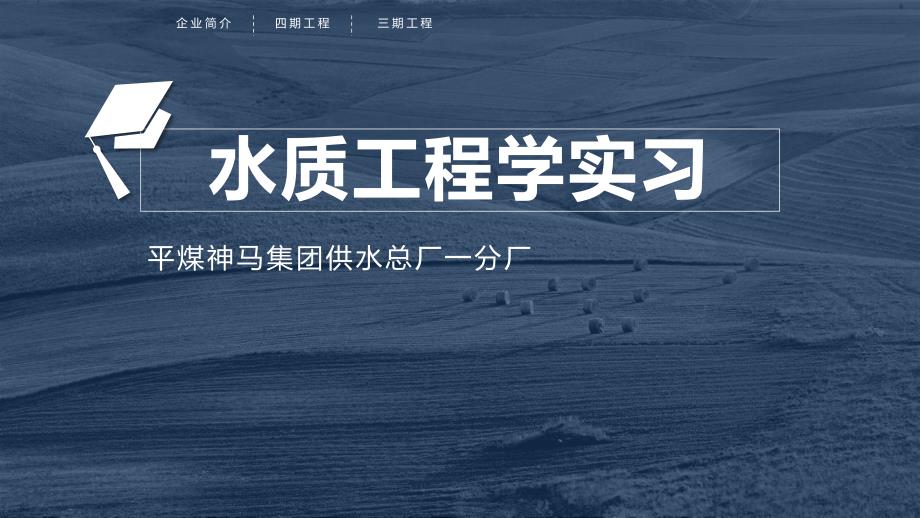 企业简介 四期工程 三期工程

水质工程学实习

平煤神马集团供水总厂一分厂